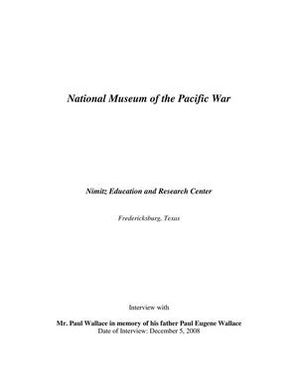 National Museum of the Pacific War

Nimitz Education and Research Center

Fredericksburg, Texas

Interview with

Mr. Paul Wallace in memory of his father Paul Eugene Wallace
Date of Interview: December 5, 2008